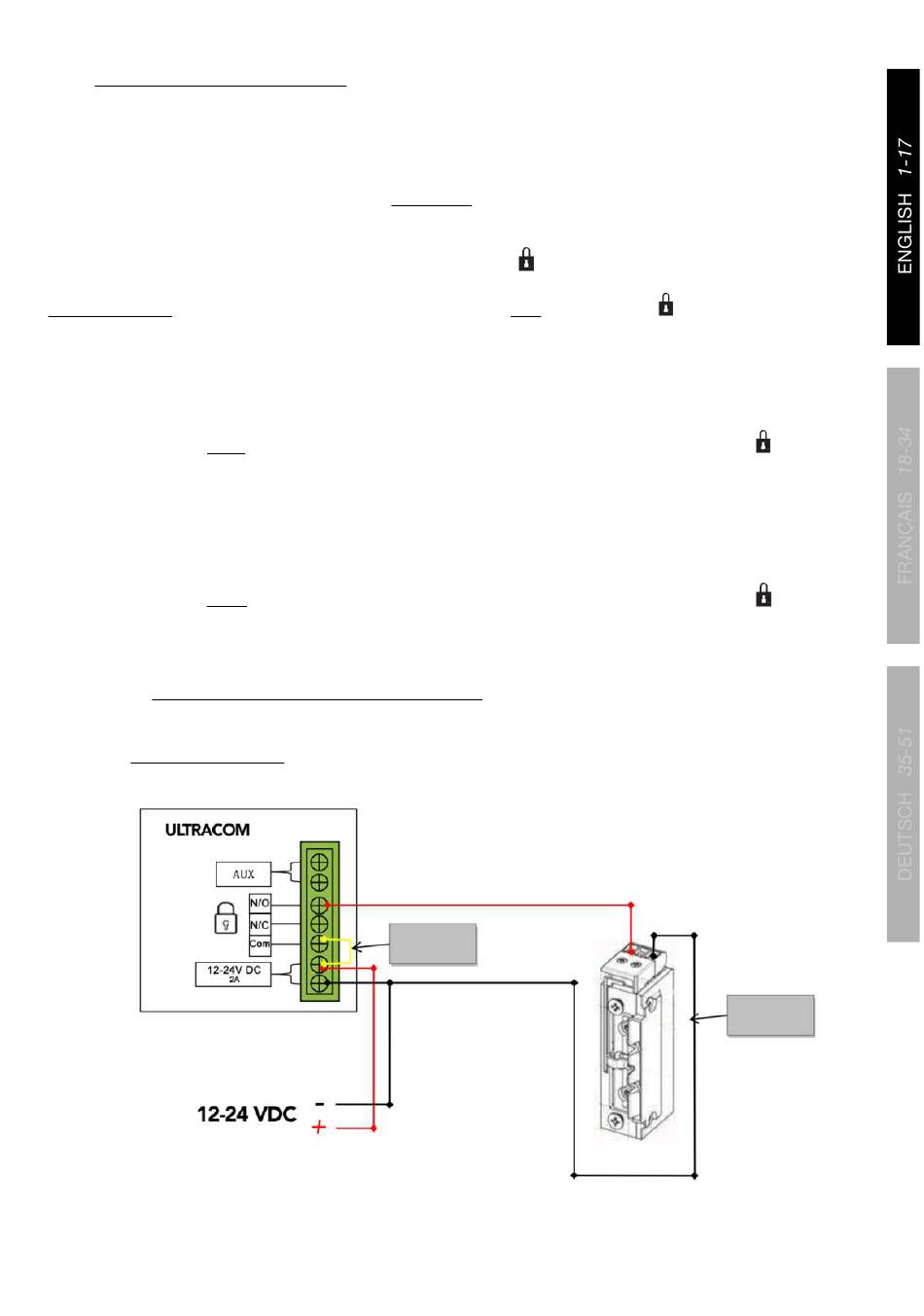 ENGLISH 1-17

FRANÇAIS 18-34

DEUTSCH 35-51

ULTRACOM

AUX

N/O

N/C

Com

12-24V DC
2A

12-24 VDC
-
+